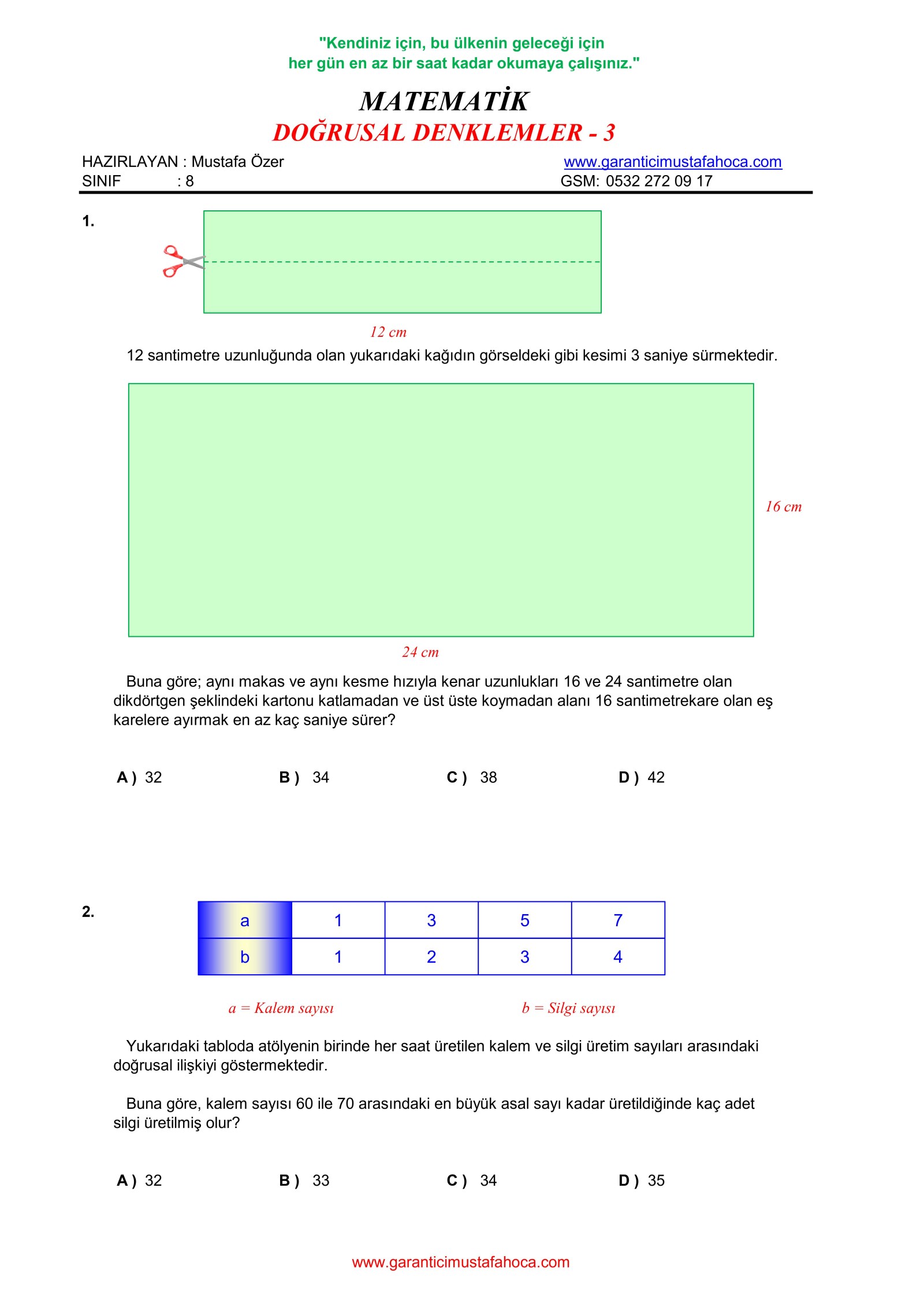 "Kendiniz için, bu ülkenin geleceği için
her gün en az bir saat kadar okumaya çalışınız."

MATEMATİK
DOĞRUSAL DENKLEMLER - 3

HAZIRLAYAN : Mustafa Özer
SINIF : 8

www.garanticimustafahoca.com
GSM: 0532 272 09 17

1.

12 cm

12 santimetre uzunluğunda olan yukarıdaki kağıdın görseldeki gibi kesimi 3 saniye sürmektedir.

16 cm

24 cm

Buna göre; aynı makas ve aynı kesme hızıyla kenar uzunlukları 16 ve 24 santimetre olan dikdörtgen şeklindeki kartonu katlamadan ve üst üste koymadan alanı 16 santimetrekare olan eş karelere ayırmak en az kaç saniye sürer?

A ) 32 B ) 34 C ) 38 D ) 42

2.

| a | 1 | 3 | 5 | 7 |
|---|---|---|---|---|
| b | 1 | 2 | 3 | 4 |

a = Kalem sayısı b = Silgi sayısı

Yukarıdaki tabloda atölyenin birinde her saat üretilen kalem ve silgi üretim sayıları arasındaki doğrusal ilişkiyi göstermektedir.

Buna göre, kalem sayısı 60 ile 70 arasındaki en büyük asal sayı kadar üretildiğinde kaç adet silgi üretilmiş olur?

A ) 32 B ) 33 C ) 34 D ) 35

www.garanticimustafahoca.com